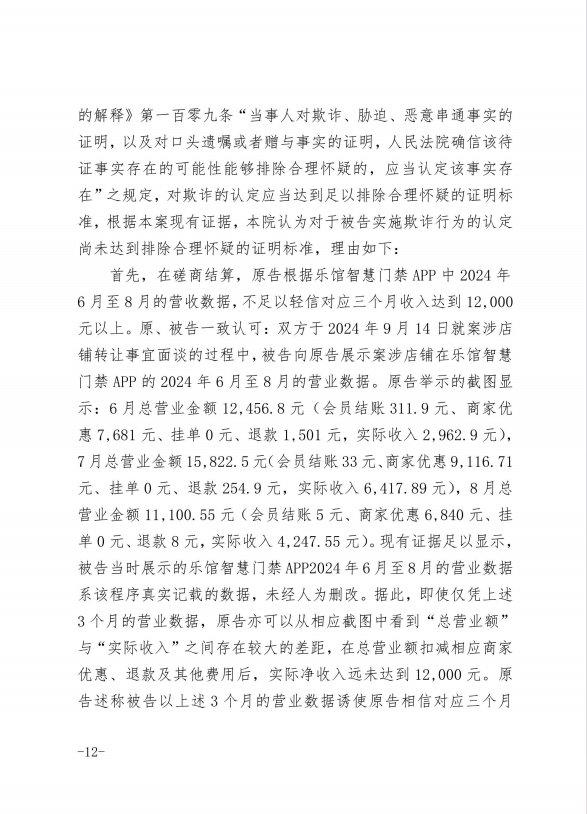 的解释》第一百零九条“当事人对欺诈、胁迫、恶意串通事实的证明，以及对口头遗嘱或者赠与事实的证明，人民法院确信该待证事实存在的可能性能够排除合理怀疑的，应当认定该事实存在”之规定，对欺诈的认定应当达到足以排除合理怀疑的证明标准，根据本案现有证据，本院认为对于被告实施欺诈行为的认定尚未达到排除合理怀疑的证明标准，理由如下：

首先，在磋商结算，原告根据乐馆智慧门禁APP中2024年6月至8月的营收数据，不足以轻信对应三个月收入达到12,000元以上。原、被告一致认可：双方于2024年9月14日就案涉店铺转让事宜面谈的过程中，被告向原告展示案涉店铺在乐馆智慧门禁APP的2024年6月至8月的营业数据。原告举示的截图显示：6月总营业金额12,456.8元（会员结账311.9元、商家优惠7,681元、挂单0元、退款1,501元，实际收入2,962.9元），7月总营业金额15,822.5元（会员结账33元、商家优惠9,116.71元、挂单0元、退款254.9元，实际收入6,417.89元），8月总营业金额11,100.55元（会员结账5元、商家优惠6,840元、挂单0元、退款8元，实际收入4,247.55元）。现有证据足以显示，被告当时展示的乐馆智慧门禁APP2024年6月至8月的营业数据系该程序真实记载的数据，未经人为删改。据此，即使仅凭上述3个月的营业数据，原告亦可以从相应截图中看到“总营业额”与“实际收入”之间存在较大的差距，在总营业额扣减相应商家优惠、退款及其他费用后，实际净收入远未达到12,000元。原告述称被告以上述3个月的营业数据诱使原告相信对应三个月

-12-